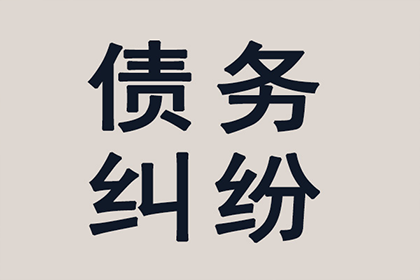 债务
纠纷